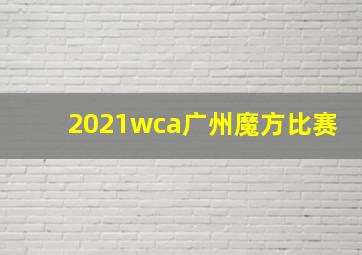 2021wca广州魔方比赛